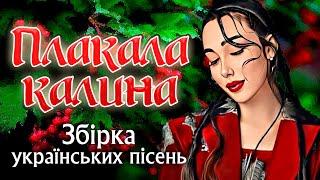 Плакала калина

Збірка українських пісень